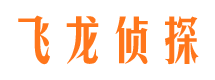 飞龙侦探